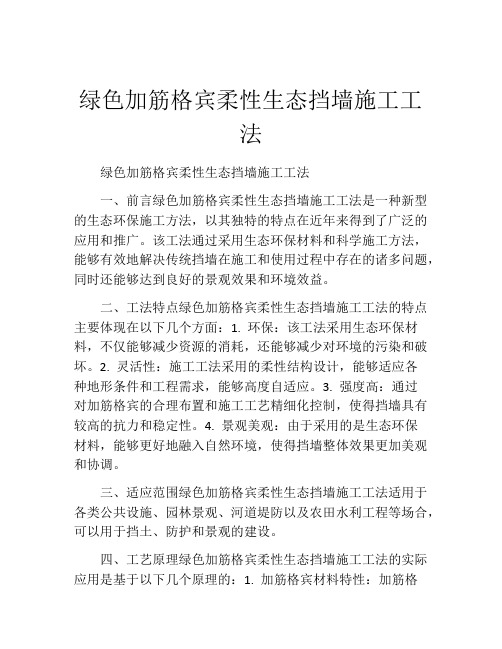 绿色加筋格宾柔性生态挡墙施工工法

绿色加筋格宾柔性生态挡墙施工工法

一、前言绿色加筋格宾柔性生态挡墙施工工法是一种新型的生态环保施工方法，以其独特的特点在近年来得到了广泛的应用和推广。该工法通过采用生态环保材料和科学施工方法，能够有效地解决传统挡墙在施工和使用过程中存在的诸多问题，同时还能够达到良好的景观效果和环境效益。

二、工法特点绿色加筋格宾柔性生态挡墙施工工法的特点主要体现在以下几个方面：1. 环保：该工法采用生态环保材料，不仅能够减少资源的消耗，还能够减少对环境的污染和破坏。2. 灵活性：施工工法采用的柔性结构设计，能够适应各种地形条件和工程需求，能够高度自适应。3. 强度高：通过对加筋格宾的合理布置和施工工艺精细化控制，使得挡墙具有较高的抗力和稳定性。4. 景观美观：由于采用的是生态环保材料，能够更好地融入自然环境，使得挡墙整体效果更加美观和协调。

三、适应范围绿色加筋格宾柔性生态挡墙施工工法适用于各类公共设施、园林景观、河道堤防以及农田水利工程等场合，可以用于挡土、防护和景观的建设。

四、工艺原理绿色加筋格宾柔性生态挡墙施工工法的实际应用是基于以下几个原理的：1. 加筋格宾材料特性：加筋格